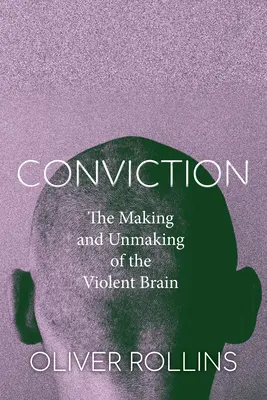 CONVICTION

The Making and Unmaking of the Violent Brain

OLIVER ROLLINS